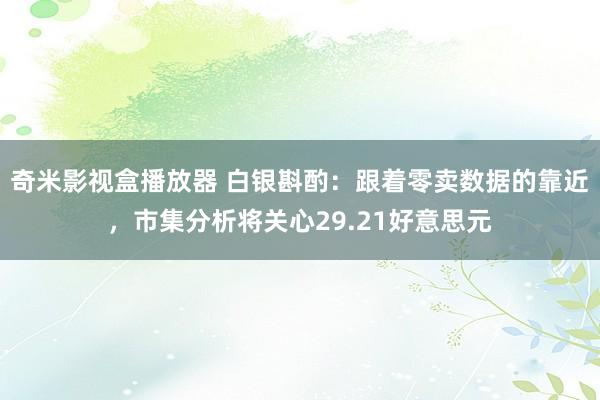 奇米影视盒播放器 白银斟酌：跟着零卖数据的靠近，市集分析将关心29.21好意思元